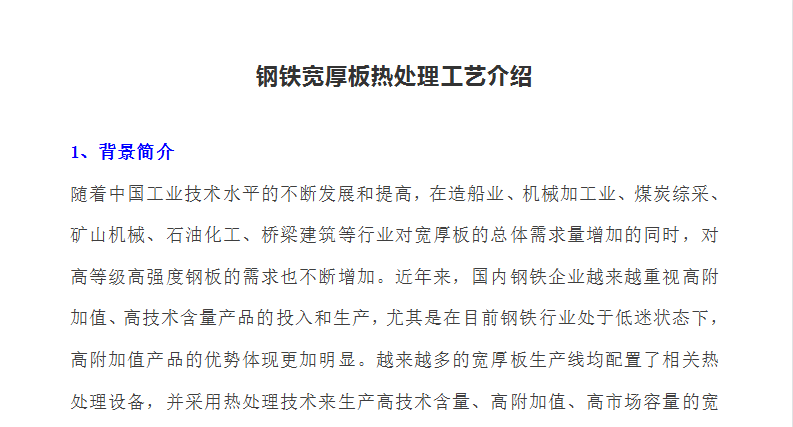 钢铁宽厚板热处理工艺介绍

1、背景简介

随着中国工业技术水平的不断发展和提高，在造船业、机械加工业、煤炭综采、矿山机械、石油化工、桥梁建筑等行业对宽厚板的总体需求量增加的同时，对高等级高强度钢板的需求也不断增加。近年来，国内钢铁企业越来越重视高附加值、高技术含量产品的投入和生产，尤其是在目前钢铁行业处于低迷状态下，高附加值产品的优势体现更加明显。越来越多的宽厚板生产线均配置了相关热处理设备，并采用热处理技术来生产高技术含量、高附加值、高市场容量的宽